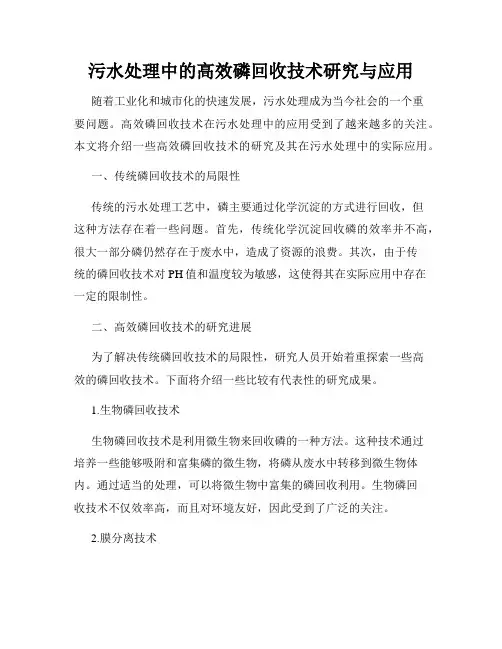 污水处理中的高效磷回收技术研究与应用

随着工业化和城市化的快速发展，污水处理成为当今社会的一个重要问题。高效磷回收技术在污水处理中的应用受到了越来越多的关注。本文将介绍一些高效磷回收技术的研究及其在污水处理中的实际应用。

一、传统磷回收技术的局限性

传统的污水处理工艺中，磷主要通过化学沉淀的方式进行回收，但这种方法存在着一些问题。首先，传统化学沉淀回收磷的效率并不高，很大一部分磷仍然存在于废水中，造成了资源的浪费。其次，由于传统的磷回收技术对PH值和温度较为敏感，这使得其在实际应用中存在一定的限制性。

二、高效磷回收技术的研究进展

为了解决传统磷回收技术的局限性，研究人员开始着重探索一些高效的磷回收技术。下面将介绍一些比较有代表性的研究成果。

1.生物磷回收技术

生物磷回收技术是利用微生物来回收磷的一种方法。这种技术通过培养一些能够吸附和富集磷的微生物，将磷从废水中转移到微生物体内。通过适当的处理，可以将微生物中富集的磷回收利用。生物磷回收技术不仅效率高，而且对环境友好，因此受到了广泛的关注。

2.膜分离技术